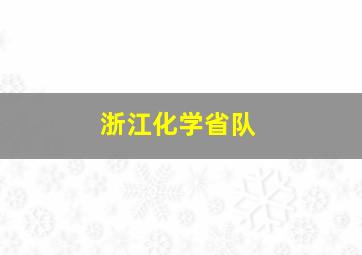 浙江化学省队